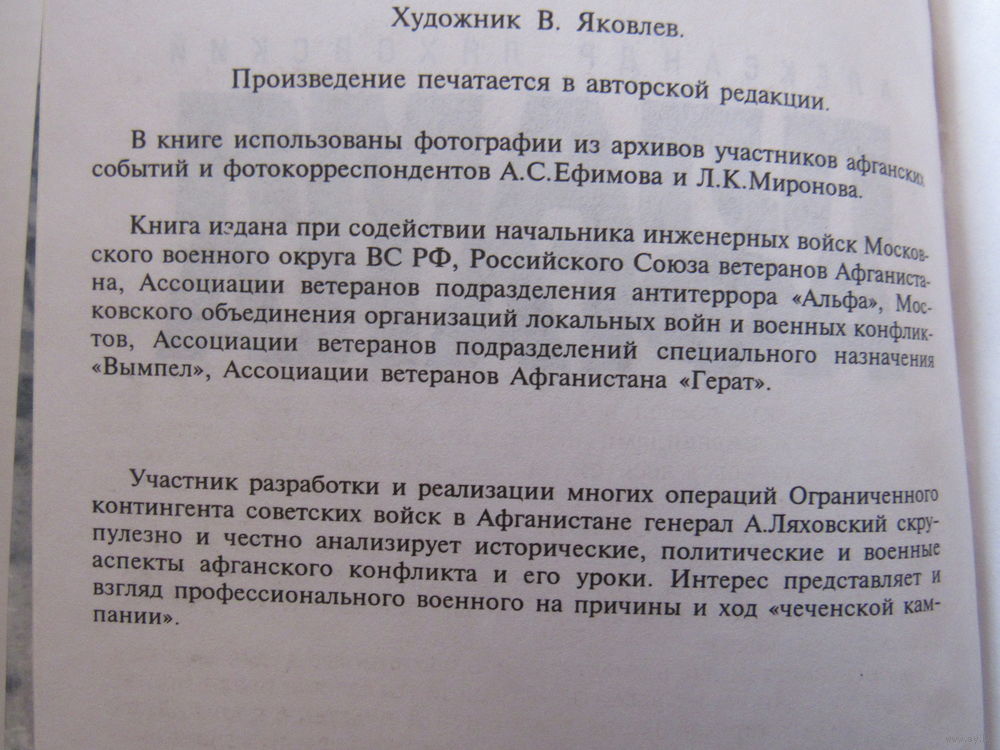 Художник В. Яковлев.

Произведение печатается в авторской редакции.

В книге использованы фотографии из архивов участников афганских событий и фотокорреспондентов А.С.Ефимова и Л.К.Миронова.

Книга издана при содействии начальника инженерных войск Московского военного округа ВС РФ, Российского Союза ветеранов Афганистана, Ассоциации ветеранов подразделения антитеррора «Альфа», Московского объединения организаций локальных войн и военных конфликтов, Ассоциации ветеранов подразделений специального назначения «Вымпел», Ассоциации ветеранов Афганистана «Герат».

Участник разработки и реализации многих операций Ограниченного контингента советских войск в Афганистане генерал А.Ляховский скрупулезно и честно анализирует исторические, политические и военные аспекты афганского конфликта и его уроки. Интерес представляет и взгляд профессионального военного на причины и ход «чеченской кампании».